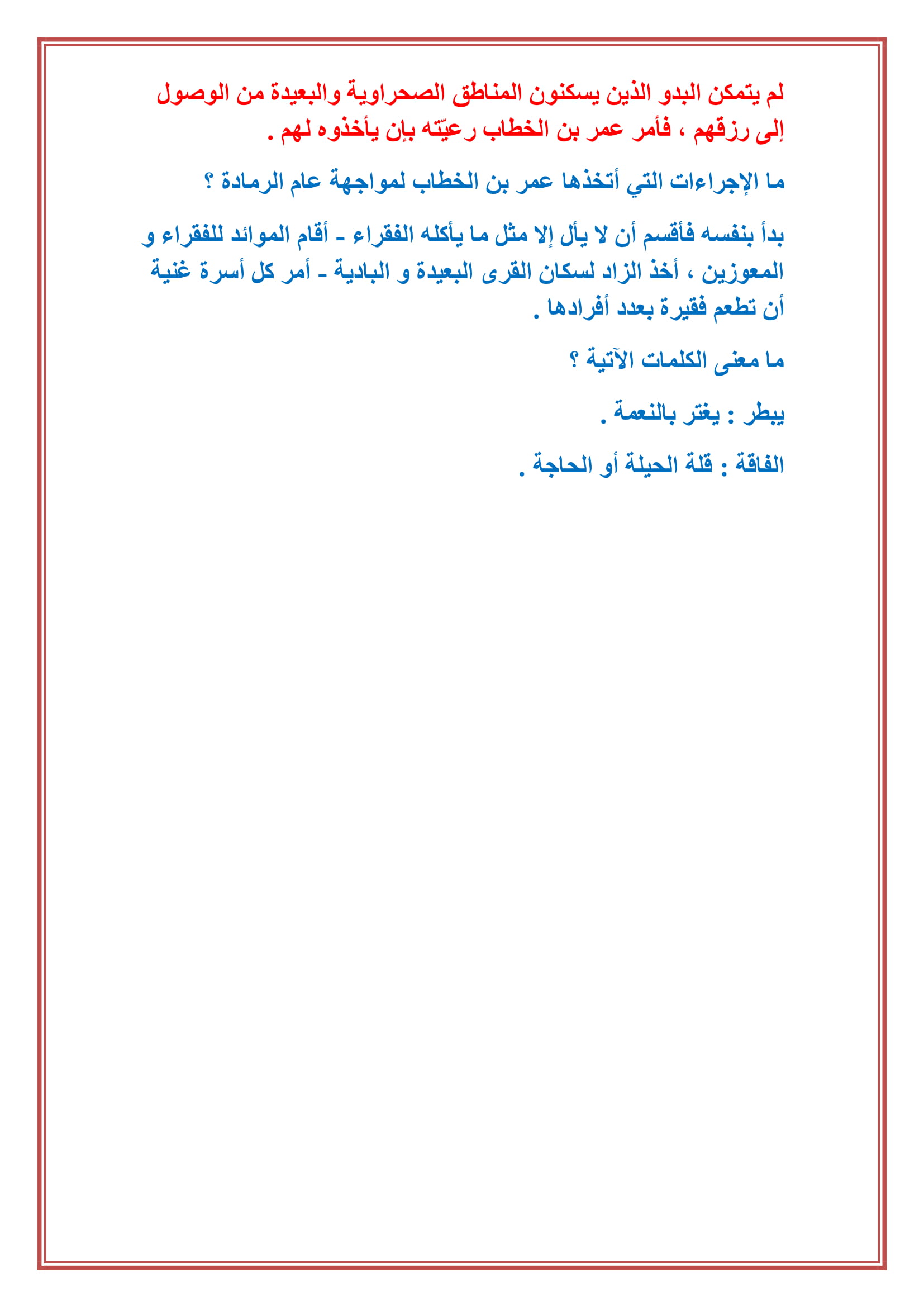 لم يتمكن البدو الذين يسكنون المناطق الصحراوية والبعيدة من الوصول إلى رزقهم ، فأمر عمر بن الخطاب رعيّته بإن يأخذوه لهم .

ما الإجراءات التي أتخذها عمر بن الخطاب لمواجهة عام الرمادة ؟

بدأ بنفسه فأقسم أن لا يأل إلا مثل ما يأكله الفقراء ـ أقام الموائد للفقراء و المعوزين ، أخذ الزاد لسكان القرى البعيدة و البادية ـ أمر كل أسرة غنية أن تطعم فقيرة بعدد أفرادها .

ما معنى الكلمات الآتية ؟

يبطر : يغتر بالنعمة .

الفاقة : قلة الحيلة أو الحاجة .